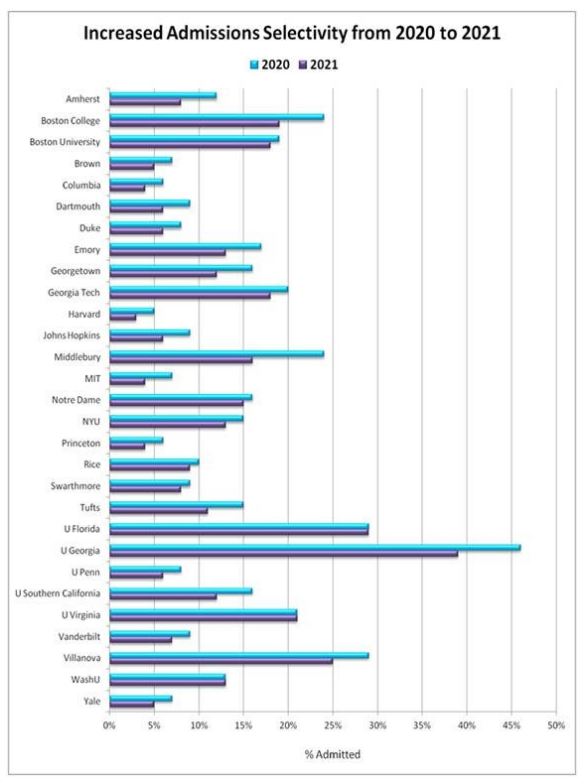 Increased Admissions Selectivity from 2020 to 2021

2020 2021

Amherst
Boston College
Boston University
Brown
Columbia
Dartmouth
Duke
Emory
Georgetown
Georgia Tech
Harvard
Johns Hopkins
Middlebury
MIT
Notre Dame
NYU
Princeton
Rice
Swarthmore
Tufts
U Florida
U Georgia
U Penn
U Southern California
U Virginia
Vanderbilt
Villanova
WashU
Yale

0% 5% 10% 15% 20% 25% 30% 35% 40% 45% 50%

% Admitted